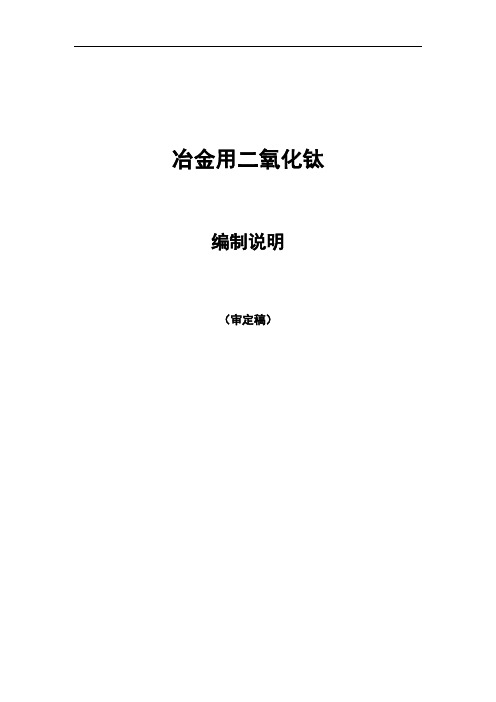 冶金用二氧化钛

编制说明

（审定稿）